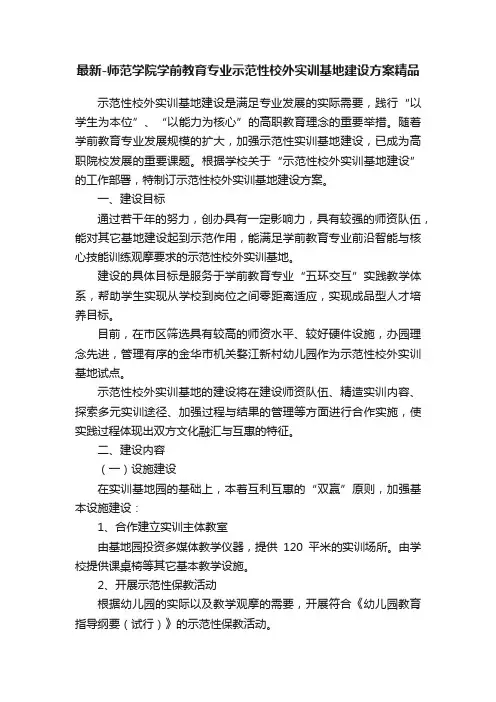 最新-师范学院学前教育专业示范性校外实训基地建设方案精品

示范性校外实训基地建设是满足专业发展的实际需要，践行“以学生为本位”、“以能力为核心”的高职教育理念的重要举措。随着学前教育专业发展规模的扩大，加强示范性实训基地建设，已成为高职院校发展的重要课题。根据学校关于“示范性校外实训基地建设”的工作部署，特制订示范性校外实训基地建设方案。

一、建设目标

通过若干年的努力，创办具有一定影响力，具有较强的师资队伍，能对其它基地建设起到示范作用，能满足学前教育专业前沿智能与核心技能训练观摩要求的示范性校外实训基地。

建设的具体目标是服务于学前教育专业“五环交互”实践教学体系，帮助学生实现从学校到岗位之间零距离适应，实现成品型人才培养目标。

目前，在市区筛选具有较高的师资水平、较好硬件设施，办园理念先进，管理有序的金华市机关婺江新村幼儿园作为示范性校外实训基地试点。

示范性校外实训基地的建设将在建设师资队伍、精造实训内容、探索多元实训途径、加强过程与结果的管理等方面进行合作实施，使实践过程体现出双方文化融汇与互惠的特征。

二、建设内容

（一）设施建设

在实训基地园的基础上，本着互利互惠的“双赢”原则，加强基本设施建设：

1、合作建立实训主体教室

由基地园投资多媒体教学仪器，提供 120 平米的实训场所。由学校提供课桌椅等其它基本教学设施。

2、开展示范性保教活动

根据幼儿园的实际以及教学观摩的需要，开展符合《幼儿园教育指导纲要（试行）》的示范性保教活动。